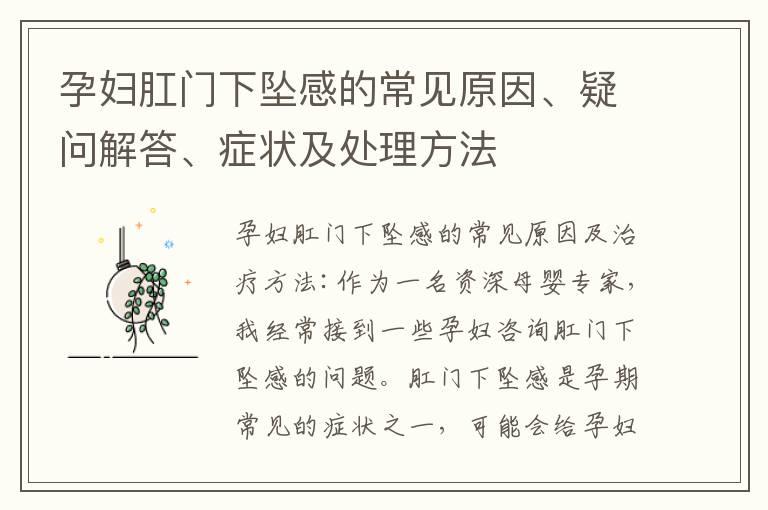 孕妇肛门下坠感的常见原因、疑问解答、症状及处理方法

孕妇肛门下坠感的常见原因及治疗方法：作为一名资深母婴专家，我经常接到一些孕妇咨询肛门下坠感的问题。肛门下坠感是孕期常见的症状之一，可能会给孕妇